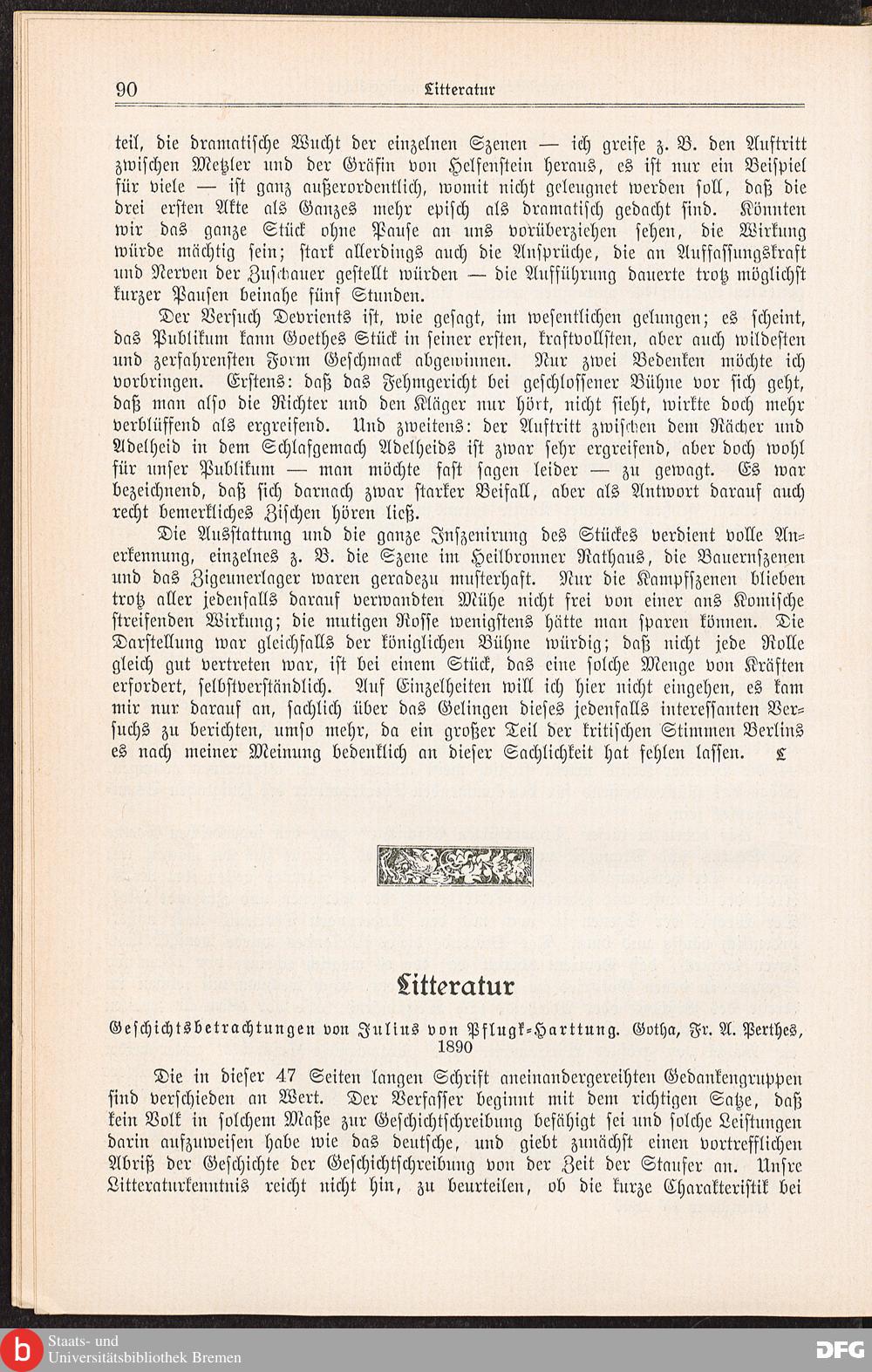 90 Litteratur

teil, die dramatische Wucht der einzelnen Szenen — ich greife z. B. den Auftritt zwischen Metzler und der Gräfin von Helfenstein heraus, es ist nur ein Beispiel für viele — ist ganz außerordentlich, womit nicht geleugnet werden soll, daß die drei ersten Akte als Ganzes mehr episch als dramatisch gedacht sind. Könnten wir das ganze Stück ohne Pause an uns vorüberziehen sehen, die Wirkung würde mächtig sein; stark allerdings auch die Ansprüche, die an Auffassungskraft und Nerven der Zuschauer gestellt würden — die Aufführung dauerte trotz möglichst kurzer Pausen beinahe fünf Stunden.

Der Versuch Devrients ist, wie gesagt, im wesentlichen gelungen; es scheint, das Publikum kann Goethes Stück in seiner ersten, kraftvollsten, aber auch wildesten und zerfahrensten Form Geschmack abgewinnen. Nur zwei Bedenken möchte ich vorbringen. Erstens: daß das Fehmgericht bei geschlossener Bühne vor sich geht, daß man also die Richter und den Kläger nur hört, nicht sieht, wirkte doch mehr verblüffend als ergreifend. Und zweitens: der Auftritt zwischen dem Rächer und Adelheid in dem Schlafgemach Adelheids ist zwar sehr ergreifend, aber doch wohl für unser Publikum — man möchte fast sagen leider — zu gewagt. Es war bezeichnend, daß sich darnach zwar starker Beifall, aber als Antwort darauf auch recht bemerkliches Zischen hören ließ.

Die Ausstattung und die ganze Inszenirung des Stückes verdient volle Anerkennung, einzelnes z. B. die Szene im Heilbronner Rathaus, die Bauernszenen und das Zigeunerlager waren geradezu musterhaft. Nur die Kampfszenen blieben trotz aller jedenfalls darauf verwandten Mühe nicht frei von einer ans Komische streifenden Wirkung; die mutigen Rosse wenigstens hätte man sparen können. Die Darstellung war gleichfalls der königlichen Bühne würdig; daß nicht jede Rolle gleich gut vertreten war, ist bei einem Stück, das eine solche Menge von Kräften erfordert, selbstverständlich. Auf Einzelheiten will ich hier nicht eingehen, es kam mir nur darauf an, sachlich über das Gelingen dieses jedenfalls interessanten Versuchs zu berichten, umso mehr, da ein großer Teil der kritischen Stimmen Berlins es nach meiner Meinung bedenklich an dieser Sachlichkeit hat fehlen lassen. L

Litteratur

Geschichtsbetrachtungen von Julius von Pflugk-Harttung. Gotha, Fr. A. Perthes, 1890

Die in dieser 47 Seiten langen Schrift aneinandergereihten Gedankengruppen sind verschieden an Wert. Der Verfasser beginnt mit dem richtigen Satze, daß kein Volk in solchem Maße zur Geschichtschreibung befähigt sei und solche Leistungen darin aufzuweisen habe wie das deutsche, und giebt zunächst einen vortrefflichen Abriß der Geschichte der Geschichtschreibung von der Zeit der Staufer an. Unsre Litteraturkenntnis reicht nicht hin, zu beurteilen, ob die kurze Charakteristik bei

Staats- und Universitätsbibliothek Bremen
DFG